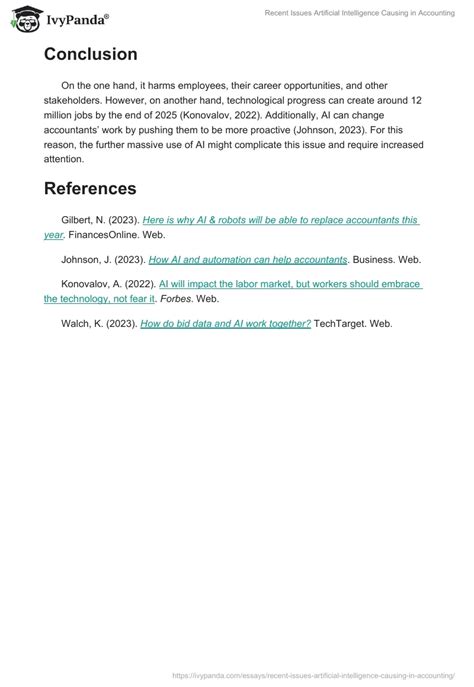 IvyPanda®

Recent Issues Artificial Intelligence Causing in Accounting

Conclusion

On the one hand, it harms employees, their career opportunities, and other stakeholders. However, on another hand, technological progress can create around 12 million jobs by the end of 2025 (Konovalov, 2022). Additionally, AI can change accountants' work by pushing them to be more proactive (Johnson, 2023). For this reason, the further massive use of AI might complicate this issue and require increased attention.

References

Gilbert, N. (2023). Here is why AI & robots will be able to replace accountants this year. FinancesOnline. Web.

Johnson, J. (2023). How AI and automation can help accountants. Business. Web.

Konovalov, A. (2022). AI will impact the labor market, but workers should embrace the technology, not fear it. Forbes. Web.

Walch, K. (2023). How do bid data and AI work together? TechTarget. Web.

https://ivypanda.com/essays/recent-issues-artificial-intelligence-causing-in-accounting/